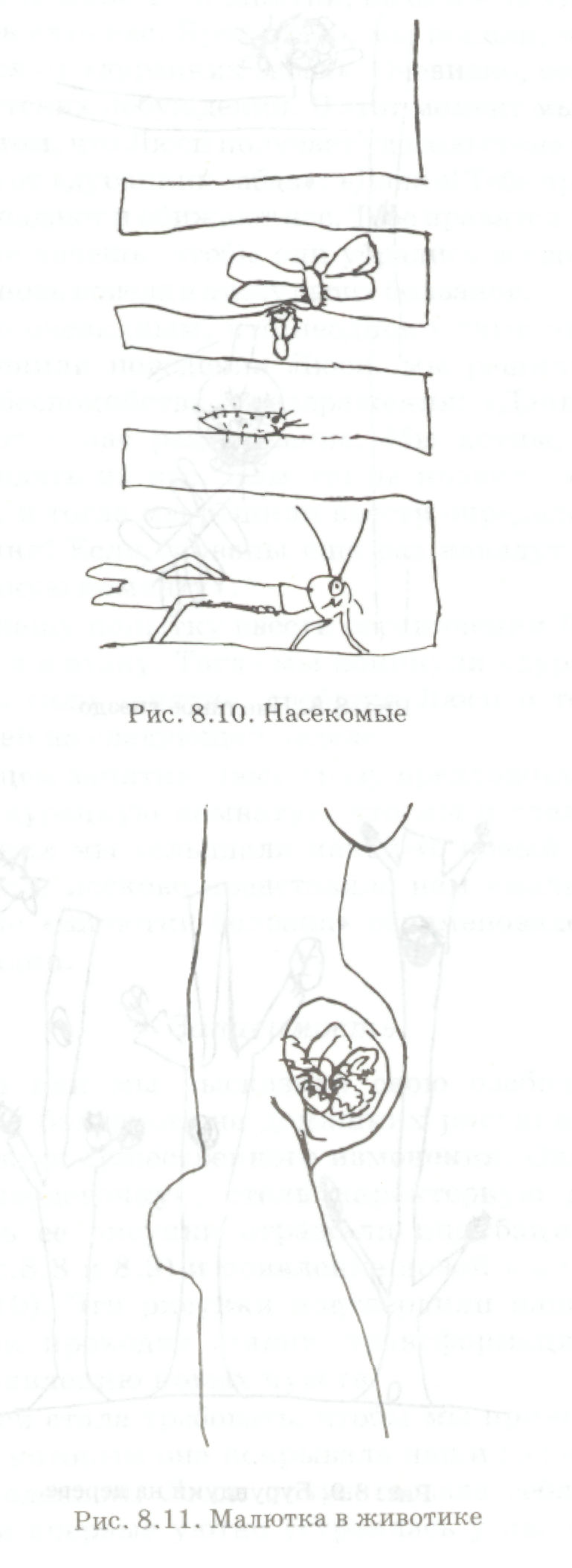 Рис. 8.10. Насекомые

Рис. 8.11. Малютка в животике